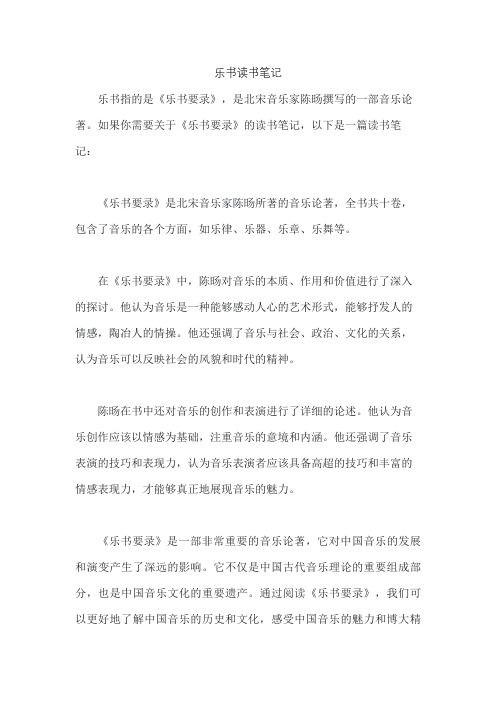 乐书读书笔记

乐书指的是《乐书要录》，是北宋音乐家陈旸撰写的一部音乐论著。如果你需要关于《乐书要录》的读书笔记，以下是一篇读书笔记：

《乐书要录》是北宋音乐家陈旸所著的音乐论著，全书共十卷，包含了音乐的各个方面，如乐律、乐器、乐章、乐舞等。

在《乐书要录》中，陈旸对音乐的本质、作用和价值进行了深入的探讨。他认为音乐是一种能够感动人心的艺术形式，能够抒发人的情感，陶冶人的情操。他还强调了音乐与社会、政治、文化的关系，认为音乐可以反映社会的风貌和时代的精神。

陈旸在书中还对音乐的创作和表演进行了详细的论述。他认为音乐创作应该以情感为基础，注重音乐的意境和内涵。他还强调了音乐表演的技巧和表现力，认为音乐表演者应该具备高超的技巧和丰富的情感表现力，才能够真正地展现音乐的魅力。

《乐书要录》是一部非常重要的音乐论著，它对中国音乐的发展和演变产生了深远的影响。它不仅是中国古代音乐理论的重要组成部分，也是中国音乐文化的重要遗产。通过阅读《乐书要录》，我们可以更好地了解中国音乐的历史和文化，感受中国音乐的魅力和博大精